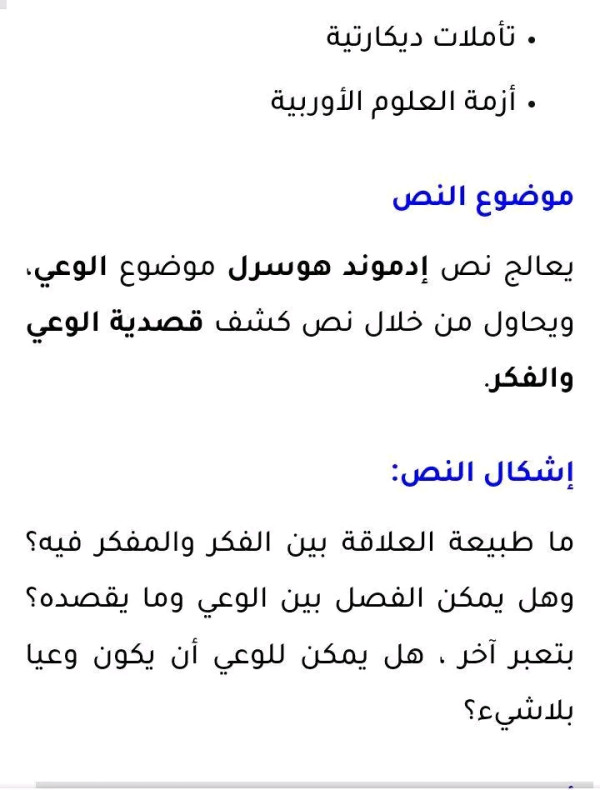 • تأملات ديكارتية

• أزمة العلوم الأوربية

موضوع النص

يعالج نص إدموند هوسرل موضوع الوعي، ويحاول من خلال نص كشف قصدية الوعي والفكر.

إشكال النص:

ما طبيعة العلاقة بين الفكر والمفكر فيه؟ وهل يمكن الفصل بين الوعي وما يقصده؟ بتعبر آخر ، هل يمكن للوعي أن يكون وعيا بلاشيء؟